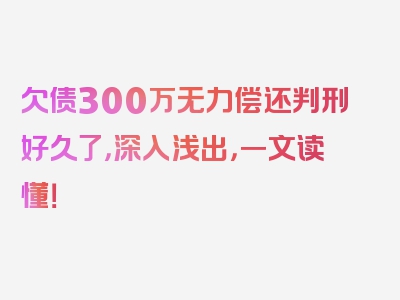 欠债300万无力偿还判刑好久了,深入浅出,一文读懂!